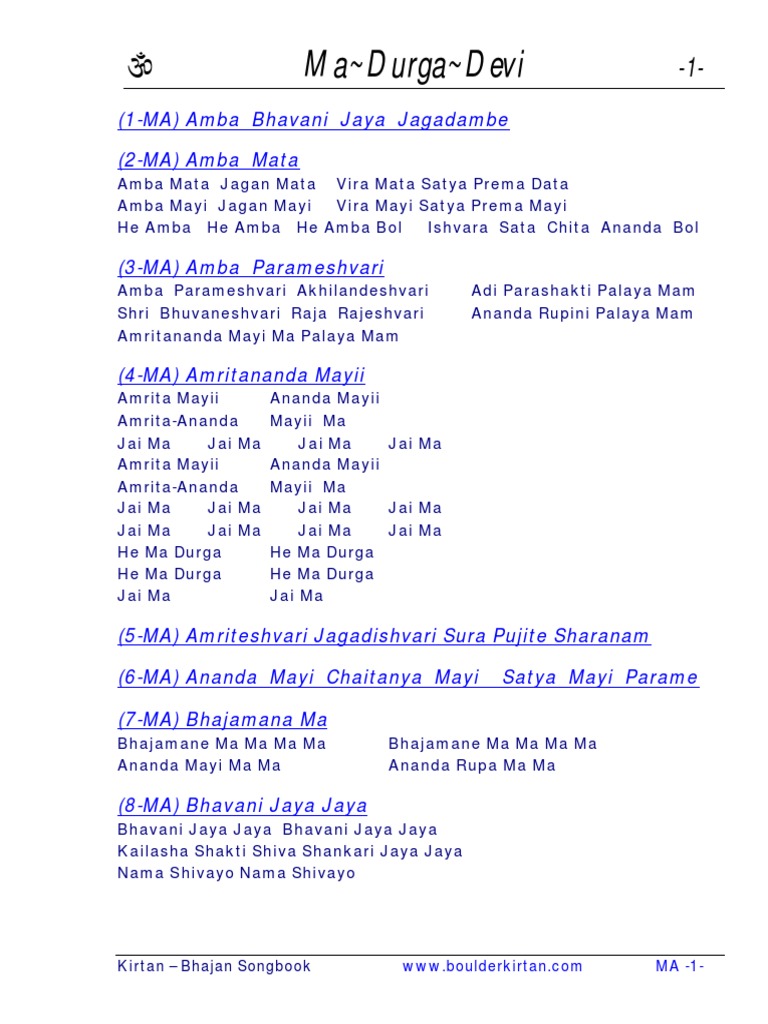 ॐ Ma~Durga~Devi -1-

(1-MA) Amba Bhavani Jaya Jagadambe

(2-MA) Amba Mata
Amba Mata Jagan Mata Vira Mata Satya Prema Data
Amba Mayi Jagan Mayi Vira Mayi Satya Prema Mayi
He Amba He Amba He Amba Bol Ishvara Sata Chita Ananda Bol

(3-MA) Amba Parameshvari
Amba Parameshvari Akhilandeshvari Adi Parashakti Palaya Mam
Shri Bhuvaneshvari Raja Rajeshvari Ananda Rupini Palaya Mam
Amritananda Mayi Ma Palaya Mam

(4-MA) Amritananda Mayii
Amrita Mayii Ananda Mayii
Amrita-Ananda Mayii Ma
Jai Ma Jai Ma Jai Ma Jai Ma
Amrita Mayii Ananda Mayii
Amrita-Ananda Mayii Ma
Jai Ma Jai Ma Jai Ma Jai Ma
Jai Ma Jai Ma Jai Ma Jai Ma
He Ma Durga He Ma Durga
He Ma Durga He Ma Durga
Jai Ma Jai Ma

(5-MA) Amriteshvari Jagadishvari Sura Pujite Sharanam

(6-MA) Ananda Mayi Chaitanya Mayi Satya Mayi Parame

(7-MA) Bhajamana Ma
Bhajamane Ma Ma Ma Ma Bhajamane Ma Ma Ma Ma
Ananda Mayi Ma Ma Ananda Rupa Ma Ma

(8-MA) Bhavani Jaya Jaya
Bhavani Jaya Jaya Bhavani Jaya Jaya
Kailasha Shakti Shiva Shankari Jaya Jaya
Nama Shivayo Nama Shivayo

Kirtan – Bhajan Songbook www.boulderkirtan.com MA -1-